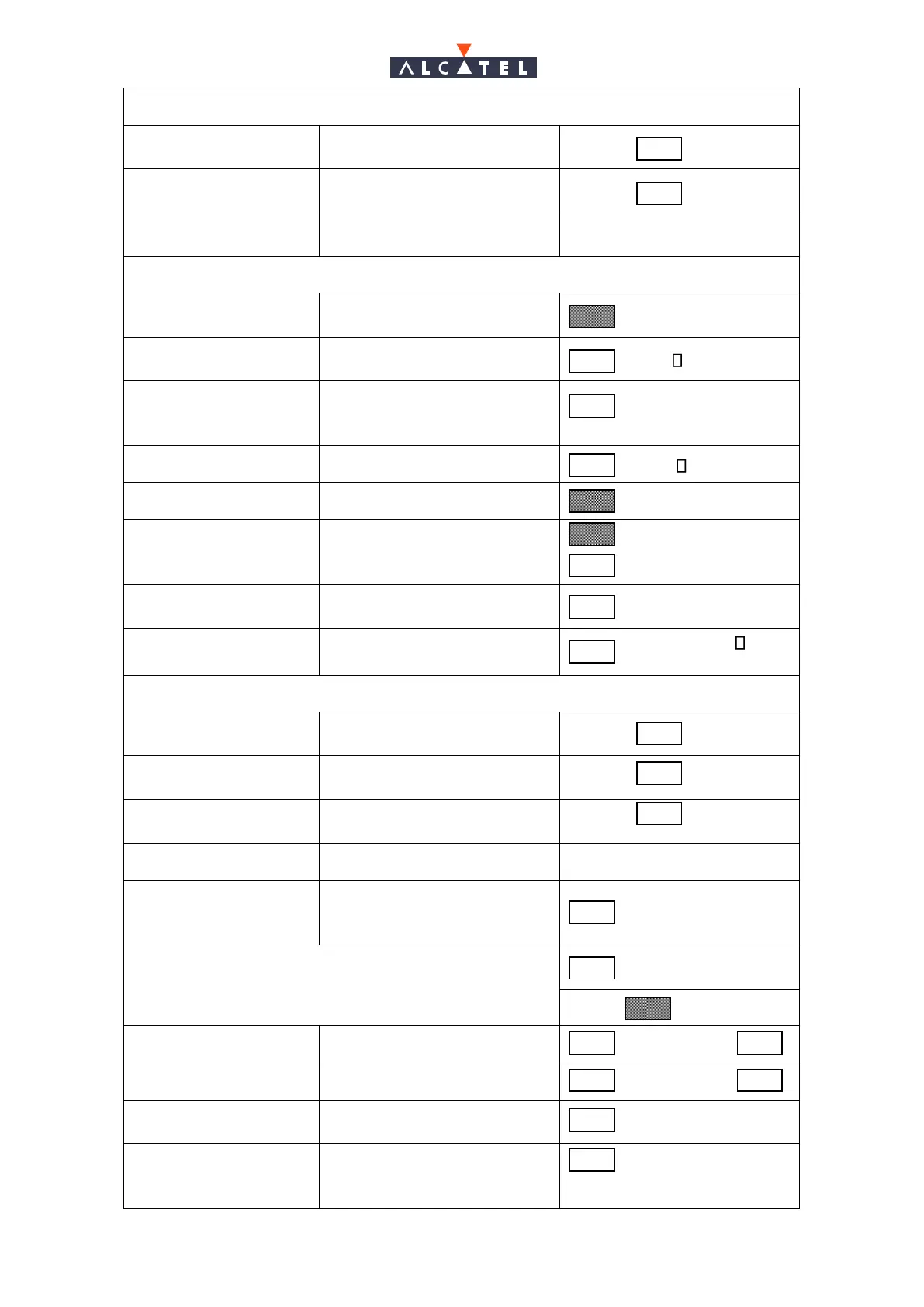 ALCATEL